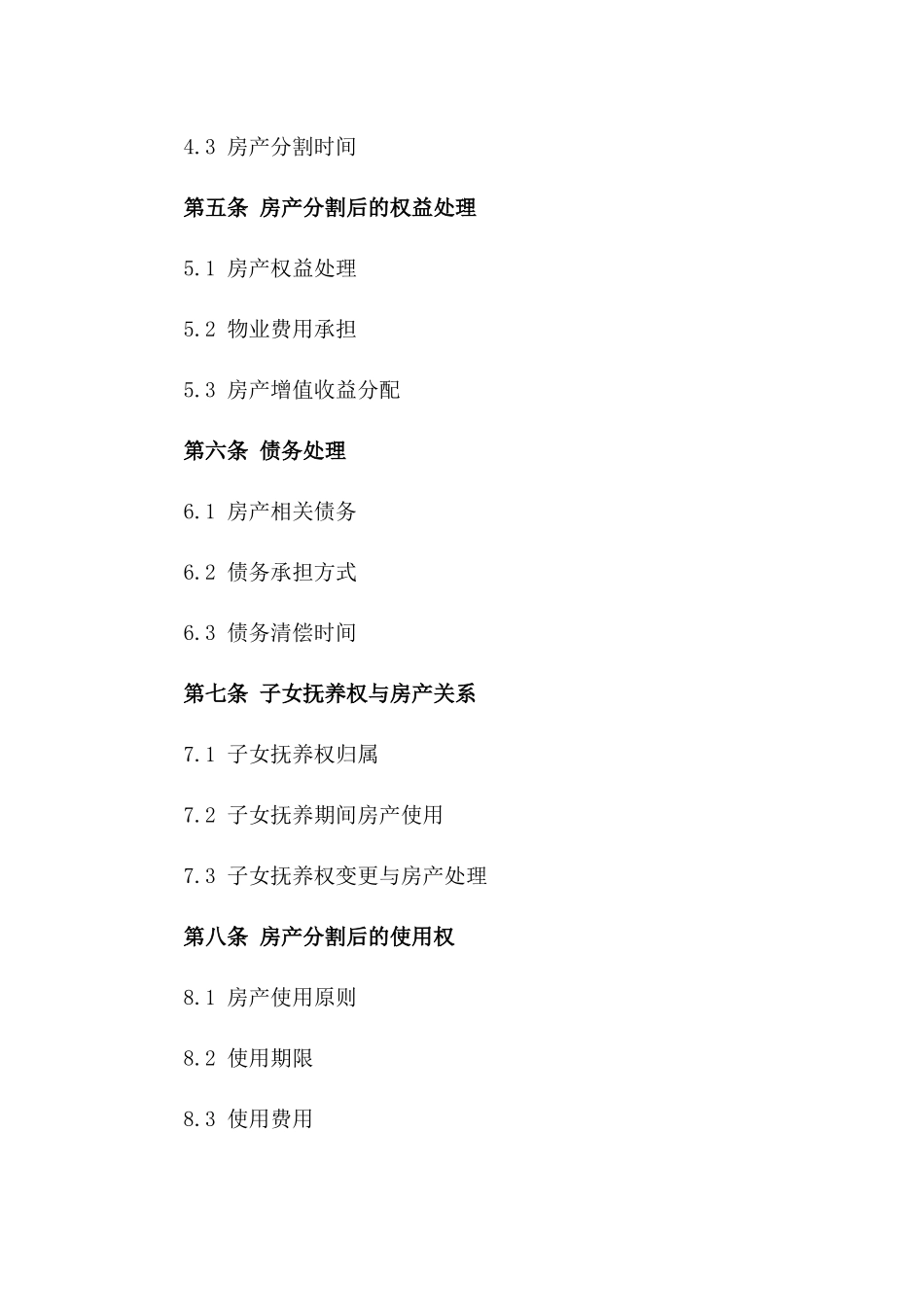 4.3 房产分割时间

第五条 房产分割后的权益处理

5.1 房产权益处理

5.2 物业费用承担

5.3 房产增值收益分配

第六条 债务处理

6.1 房产相关债务

6.2 债务承担方式

6.3 债务清偿时间

第七条 子女抚养权与房产关系

7.1 子女抚养权归属

7.2 子女抚养期间房产使用

7.3 子女抚养权变更与房产处理

第八条 房产分割后的使用权

8.1 房产使用原则

8.2 使用期限

8.3 使用费用